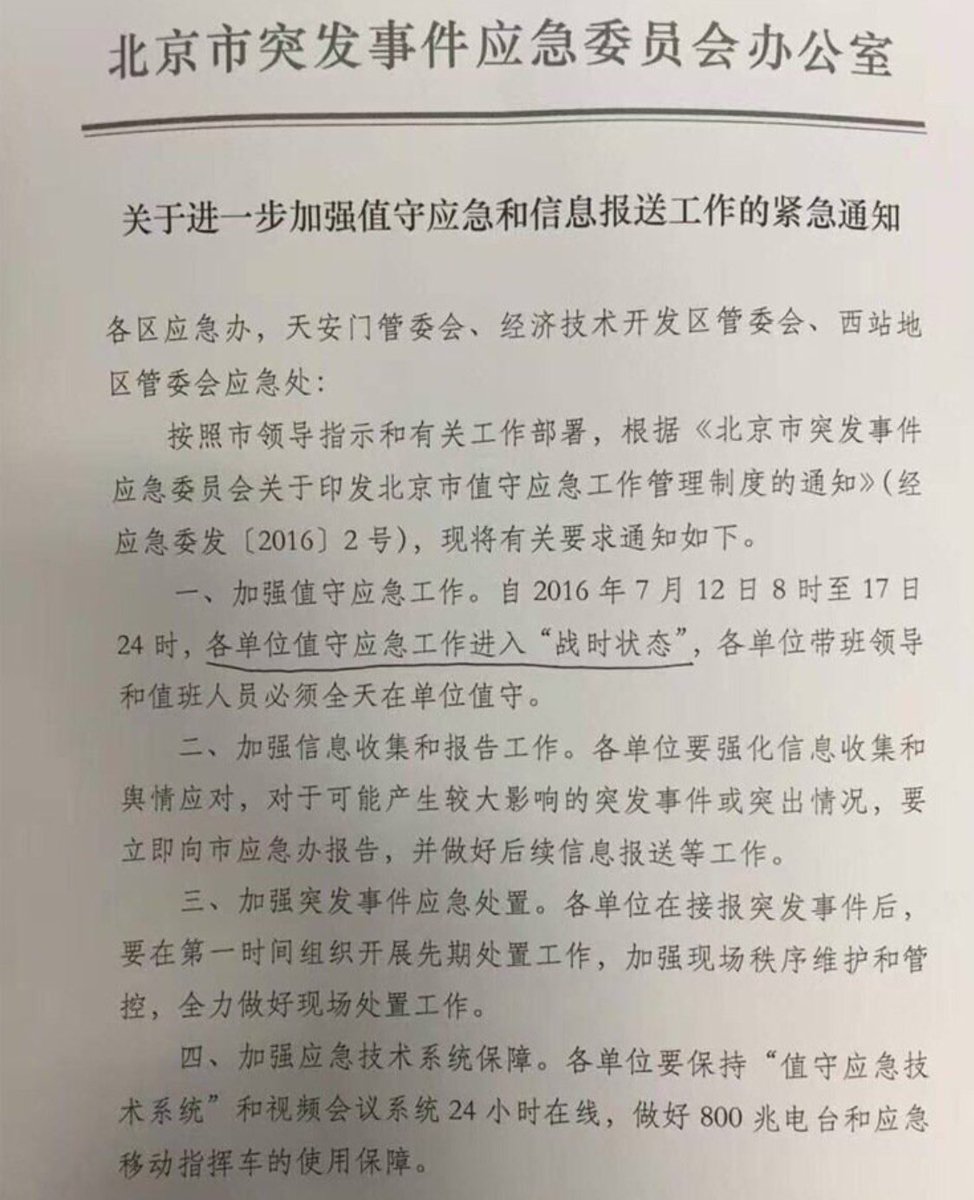 北京市突发事件应急委员会办公室

关于进一步加强值守应急和信息报送工作的紧急通知

各区应急办，天安门管委会、经济技术开发区管委会、西站地区管委会应急处：

按照市领导指示和有关工作部署，根据《北京市突发事件应急委员会关于印发北京市值守应急工作管理制度的通知》(经应急委发〔2016〕2号)，现将有关要求通知如下。

一、加强值守应急工作。自2016年7月12日8时至17日24时，各单位值守应急工作进入“战时状态”，各单位带班领导和值班人员必须全天在单位值守。

二、加强信息收集和报告工作。各单位要强化信息收集和舆情应对，对于可能产生较大影响的突发事件或突出情况，要立即向市应急办报告，并做好后续信息报送等工作。

三、加强突发事件应急处置。各单位在接报突发事件后，要在第一时间组织开展先期处置工作，加强现场秩序维护和管控，全力做好现场处置工作。

四、加强应急技术系统保障。各单位要保持“值守应急技术系统”和视频会议系统24小时在线，做好800兆电台和应急移动指挥车的使用保障。